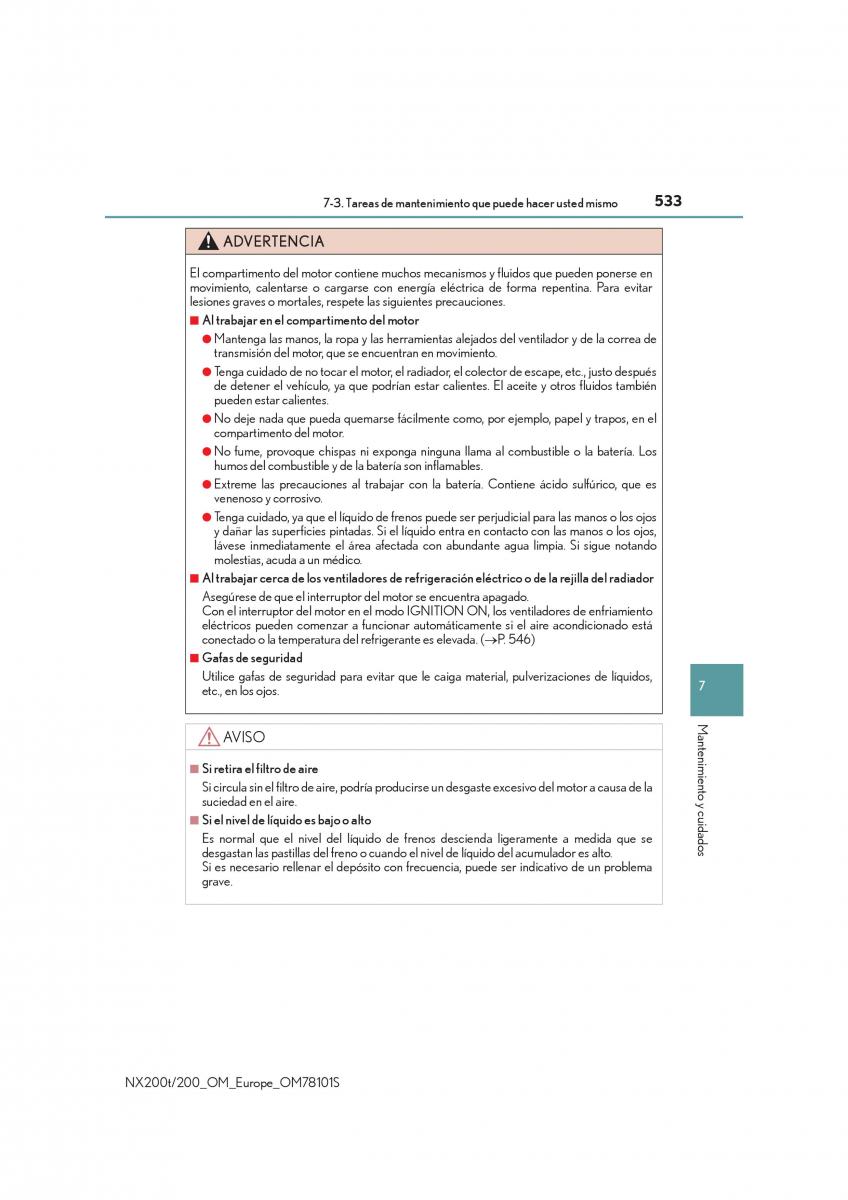 7-3. Tareas de mantenimiento que puede hacer usted mismo 533

ADVERTENCIA

El compartimento del motor contiene muchos mecanismos y fluidos que pueden ponerse en movimiento, calentarse o cargarse con energía eléctrica de forma repentina. Para evitar lesiones graves o mortales, respete las siguientes precauciones.

■ Al trabajar en el compartimento del motor

● Mantenga las manos, la ropa y las herramientas alejados del ventilador y de la correa de transmisión del motor, que se encuentran en movimiento.

● Tenga cuidado de no tocar el motor, el radiador, el colector de escape, etc., justo después de detener el vehículo, ya que podrían estar calientes. El aceite y otros fluidos también pueden estar calientes.

● No deje nada que pueda quemarse fácilmente como, por ejemplo, papel y trapos, en el compartimento del motor.

● No fume, provoque chispas ni exponga ninguna llama al combustible o la batería. Los humos del combustible y de la batería son inflamables.

● Extreme las precauciones al trabajar con la batería. Contiene ácido sulfúrico, que es venenoso y corrosivo.

● Tenga cuidado, ya que el líquido de frenos puede ser perjudicial para las manos o los ojos y dañar las superficies pintadas. Si el líquido entra en contacto con las manos o los ojos, lávese inmediatamente el área afectada con abundante agua limpia. Si sigue notando molestias, acuda a un médico.

■ Al trabajar cerca de los ventiladores de refrigeración eléctrico o de la rejilla del radiador

Asegúrese de que el interruptor del motor se encuentra apagado.
Con el interruptor del motor en el modo IGNITION ON, los ventiladores de enfriamiento eléctricos pueden comenzar a funcionar automáticamente si el aire acondicionado está conectado o la temperatura del refrigerante es elevada. (→P. 546)

■ Gafas de seguridad

Utilice gafas de seguridad para evitar que le caiga material, pulverizaciones de líquidos, etc., en los ojos.

AVISO

■ Si retira el filtro de aire

Si circula sin el filtro de aire, podría producirse un desgaste excesivo del motor a causa de la suciedad en el aire.

■ Si el nivel de líquido es bajo o alto

Es normal que el nivel del líquido de frenos descienda ligeramente a medida que se desgastan las pastillas del freno o cuando el nivel de líquido del acumulador es alto.
Si es necesario rellenar el depósito con frecuencia, puede ser indicativo de un problema grave.

7

Mantenimiento y cuidados

NX200t/200_OM_Europe_OM78101S